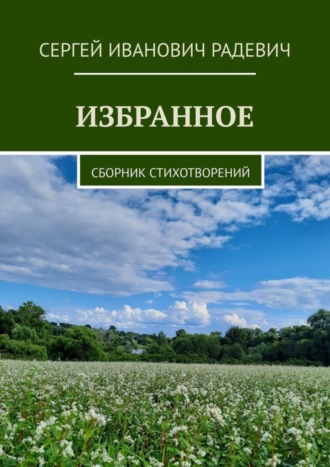 СЕРГЕЙ ИВАНОВИЧ РАДЕВИЧ

ИЗБРАННОЕ

СБОРНИК СТИХОТВОРЕНИЙ